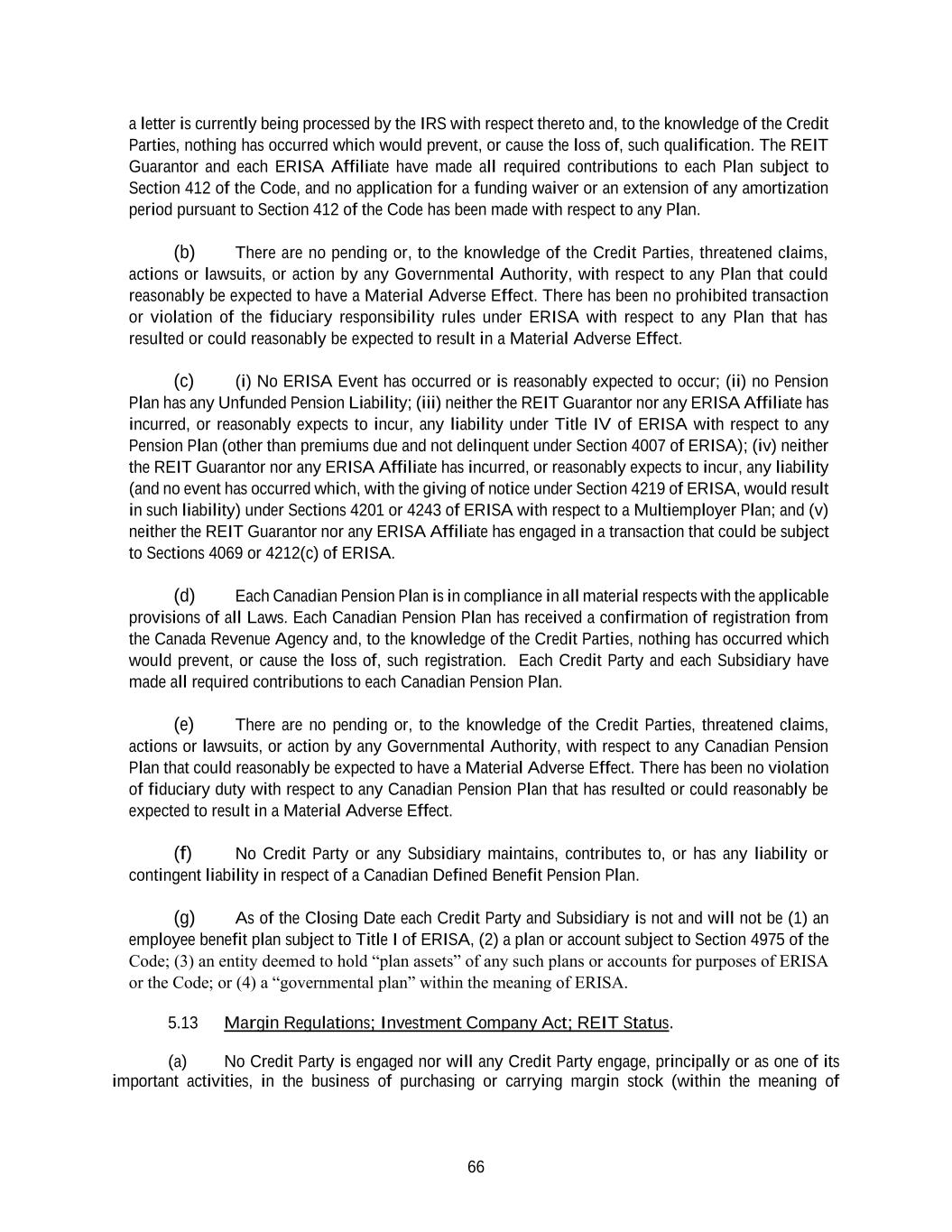 a letter is currently being processed by the IRS with respect thereto and, to the knowledge of the Credit Parties, nothing has occurred which would prevent, or cause the loss of, such qualification. The REIT Guarantor and each ERISA Affiliate have made all required contributions to each Plan subject to Section 412 of the Code, and no application for a funding waiver or an extension of any amortization period pursuant to Section 412 of the Code has been made with respect to any Plan.

(b) There are no pending or, to the knowledge of the Credit Parties, threatened claims, actions or lawsuits, or action by any Governmental Authority, with respect to any Plan that could reasonably be expected to have a Material Adverse Effect. There has been no prohibited transaction or violation of the fiduciary responsibility rules under ERISA with respect to any Plan that has resulted or could reasonably be expected to result in a Material Adverse Effect.

(c) (i) No ERISA Event has occurred or is reasonably expected to occur; (ii) no Pension Plan has any Unfunded Pension Liability; (iii) neither the REIT Guarantor nor any ERISA Affiliate has incurred, or reasonably expects to incur, any liability under Title IV of ERISA with respect to any Pension Plan (other than premiums due and not delinquent under Section 4007 of ERISA); (iv) neither the REIT Guarantor nor any ERISA Affiliate has incurred, or reasonably expects to incur, any liability (and no event has occurred which, with the giving of notice under Section 4219 of ERISA, would result in such liability) under Sections 4201 or 4243 of ERISA with respect to a Multiemployer Plan; and (v) neither the REIT Guarantor nor any ERISA Affiliate has engaged in a transaction that could be subject to Sections 4069 or 4212(c) of ERISA.

(d) Each Canadian Pension Plan is in compliance in all material respects with the applicable provisions of all Laws. Each Canadian Pension Plan has received a confirmation of registration from the Canada Revenue Agency and, to the knowledge of the Credit Parties, nothing has occurred which would prevent, or cause the loss of, such registration. Each Credit Party and each Subsidiary have made all required contributions to each Canadian Pension Plan.

(e) There are no pending or, to the knowledge of the Credit Parties, threatened claims, actions or lawsuits, or action by any Governmental Authority, with respect to any Canadian Pension Plan that could reasonably be expected to have a Material Adverse Effect. There has been no violation of fiduciary duty with respect to any Canadian Pension Plan that has resulted or could reasonably be expected to result in a Material Adverse Effect.

(f) No Credit Party or any Subsidiary maintains, contributes to, or has any liability or contingent liability in respect of a Canadian Defined Benefit Pension Plan.

(g) As of the Closing Date each Credit Party and Subsidiary is not and will not be (1) an employee benefit plan subject to Title I of ERISA, (2) a plan or account subject to Section 4975 of the Code; (3) an entity deemed to hold “plan assets” of any such plans or accounts for purposes of ERISA or the Code; or (4) a “governmental plan” within the meaning of ERISA.

5.13 Margin Regulations; Investment Company Act; REIT Status.

(a) No Credit Party is engaged nor will any Credit Party engage, principally or as one of its important activities, in the business of purchasing or carrying margin stock (within the meaning of

66